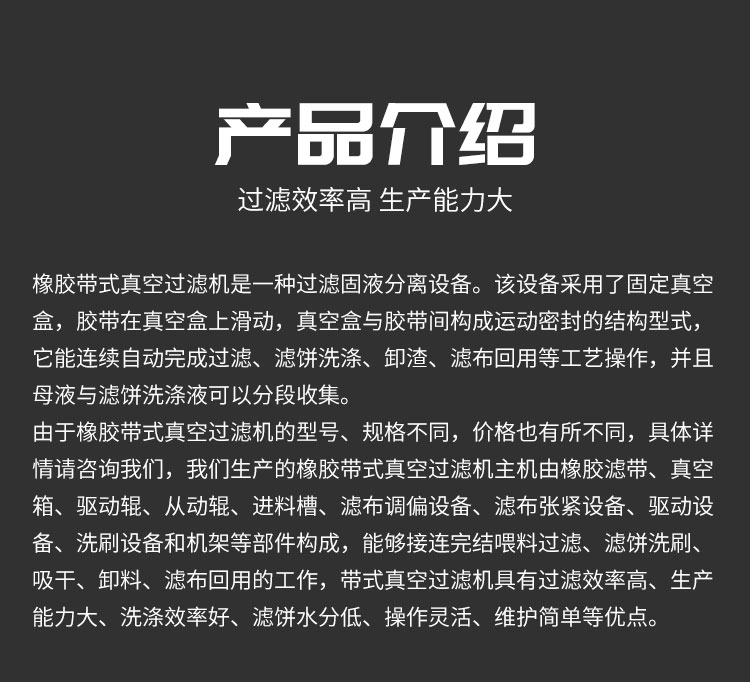 产品介绍

过滤效率高 生产能力大

橡胶带式真空过滤机是一种过滤固液分离设备。该设备采用了固定真空盒，胶带在真空盒上滑动，真空盒与胶带间构成运动密封的结构型式，它能连续自动完成过滤、滤饼洗涤、卸渣、滤布回用等工艺操作，并且母液与滤饼洗涤液可以分段收集。

由于橡胶带式真空过滤机的型号、规格不同，价格也有所不同，具体详情请咨询我们，我们生产的橡胶带式真空过滤机主机由橡胶滤带、真空箱、驱动辊、从动辊、进料槽、滤布调偏设备、滤布张紧设备、驱动设备、洗刷设备和机架等部件构成，能够接连完结喂料过滤、滤饼洗刷、吸干、卸料、滤布回用的工作，带式真空过滤机具有过滤效率高、生产能力大、洗涤效率好、滤饼水分低、操作灵活、维护简单等优点。